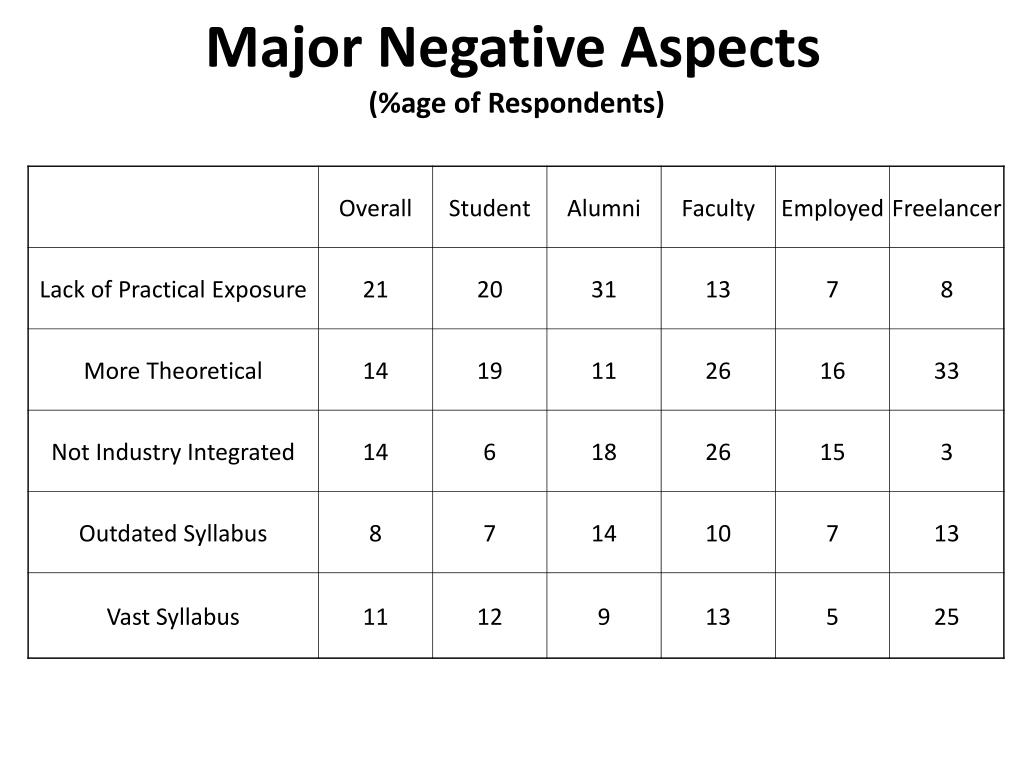 Major Negative Aspects
(%age of Respondents)

| | Overall | Student | Alumni | Faculty | Employed | Freelancer |
|---|---|---|---|---|---|---|
| Lack of Practical Exposure | 21 | 20 | 31 | 13 | 7 | 8 |
| More Theoretical | 14 | 19 | 11 | 26 | 16 | 33 |
| Not Industry Integrated | 14 | 6 | 18 | 26 | 15 | 3 |
| Outdated Syllabus | 8 | 7 | 14 | 10 | 7 | 13 |
| Vast Syllabus | 11 | 12 | 9 | 13 | 5 | 25 |